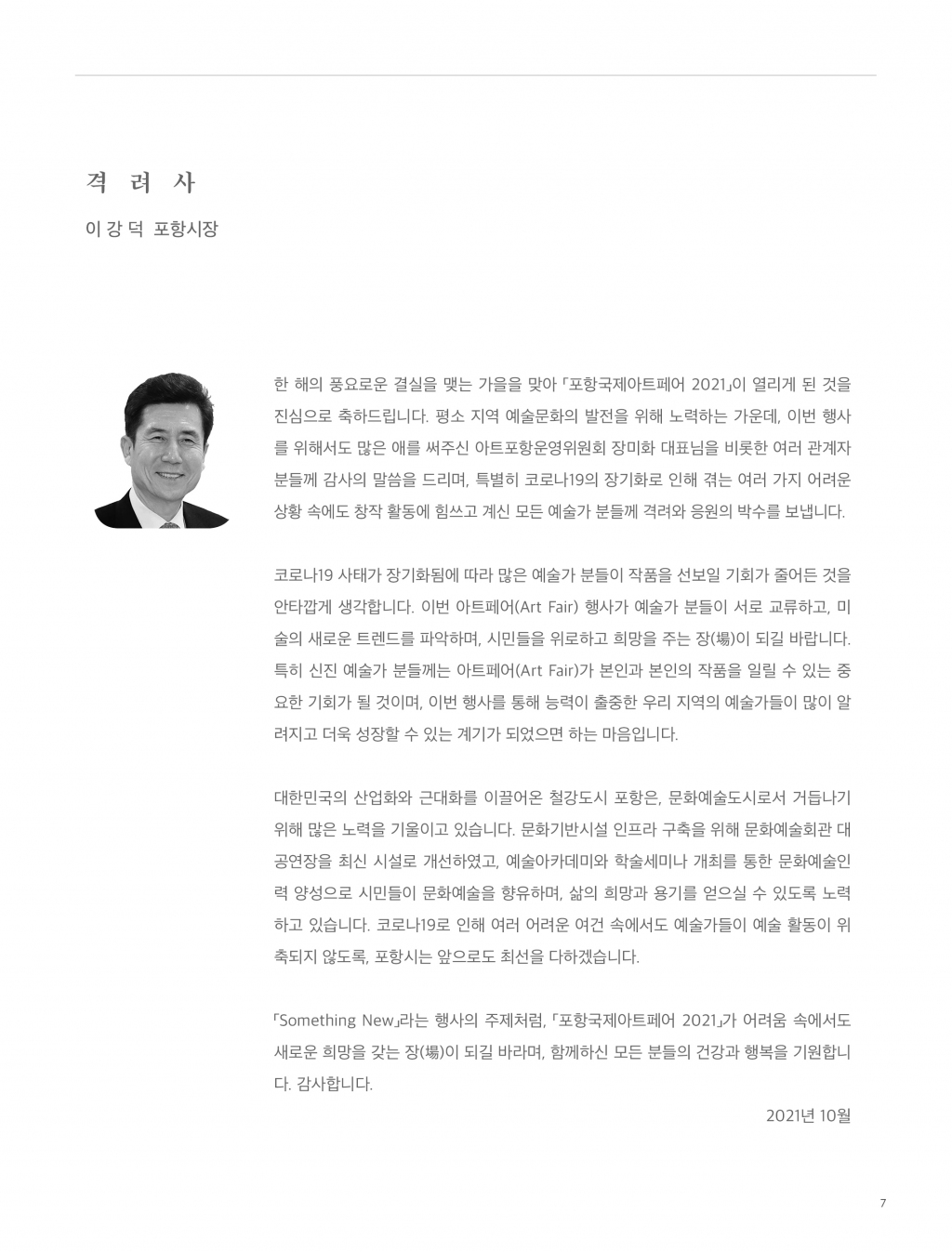 격 려 사

이 강 덕 포항시장

한 해의 풍요로운 결실을 맺는 가을을 맞아 「포항국제아트페어 2021」이 열리게 된 것을 진심으로 축하드립니다. 평소 지역 예술문화의 발전을 위해 노력하는 가운데, 이번 행사를 위해서도 많은 애를 써주신 아트포항운영위원회 장미화 대표님을 비롯한 여러 관계자 분들께 감사의 말씀을 드리며, 특별히 코로나19의 장기화로 인해 겪는 여러 가지 어려운 상황 속에도 창작 활동에 힘쓰고 계신 모든 예술가 분들께 격려와 응원의 박수를 보냅니다.

코로나19 사태가 장기화됨에 따라 많은 예술가 분들이 작품을 선보일 기회가 줄어든 것을 안타깝게 생각합니다. 이번 아트페어(Art Fair) 행사가 예술가 분들이 서로 교류하고, 미술의 새로운 트렌드를 파악하며, 시민들을 위로하고 희망을 주는 장(場)이 되길 바랍니다. 특히 신진 예술가 분들께는 아트페어(Art Fair)가 본인과 본인의 작품을 알릴 수 있는 중요한 기회가 될 것이며, 이번 행사를 통해 능력이 출중한 우리 지역의 예술가들이 많이 알려지고 더욱 성장할 수 있는 계기가 되었으면 하는 마음입니다.

대한민국의 산업화와 근대화를 이끌어온 철강도시 포항은, 문화예술도시로서 거듭나기 위해 많은 노력을 기울이고 있습니다. 문화기반시설 인프라 구축을 위해 문화예술회관 대공연장을 최신 시설로 개선하였고, 예술아카데미와 학술세미나 개최를 통한 문화예술인력 양성으로 시민들이 문화예술을 향유하며, 삶의 희망과 용기를 얻으실 수 있도록 노력하고 있습니다. 코로나19로 인해 여러 어려운 여건 속에서도 예술가들이 예술 활동이 위축되지 않도록, 포항시는 앞으로도 최선을 다하겠습니다.

「Something New」라는 행사의 주제처럼, 「포항국제아트페어 2021」가 어려움 속에서도 새로운 희망을 갖는 장(場)이 되길 바라며, 함께하신 모든 분들의 건강과 행복을 기원합니다. 감사합니다.

2021년 10월

7